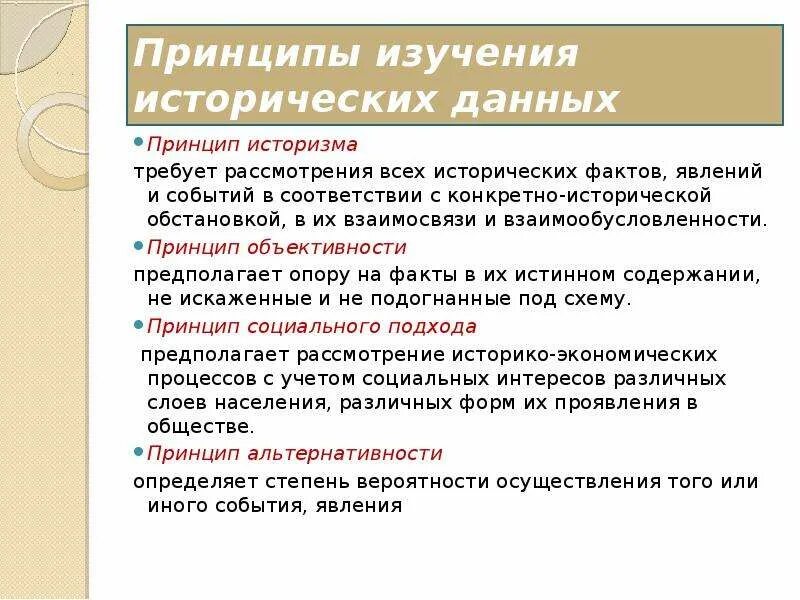 Принципы изучения исторических данных

Принцип историзма

требует рассмотрения всех исторических фактов, явлений и событий в соответствии с конкретно-исторической обстановкой, в их взаимосвязи и взаимообусловленности.

Принцип объективности

предполагает опору на факты в их истинном содержании, не искаженные и не подогнанные под схему.

Принцип социального подхода

предполагает рассмотрение историко-экономических процессов с учетом социальных интересов различных слоев населения, различных форм их проявления в обществе.

Принцип альтернативности

определяет степень вероятности осуществления того или иного события, явления